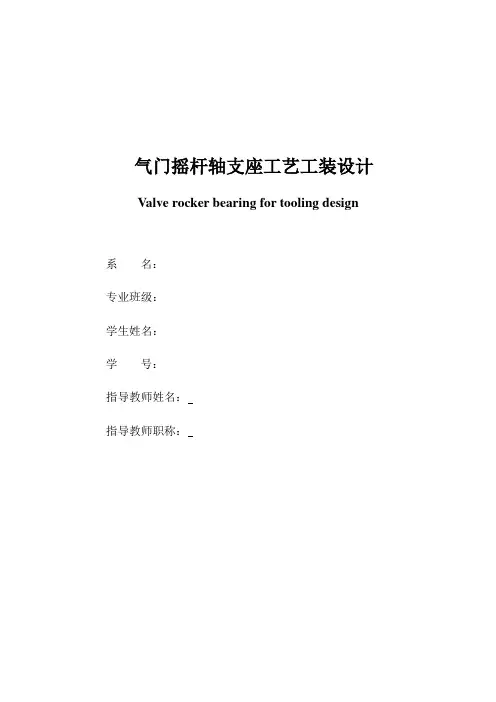 气门摇杆轴支座工艺工装设计

Valve rocker bearing for tooling design

系　　名：

专业班级：

学生姓名：

学　　号：

指导教师姓名：_

指导教师职称：_